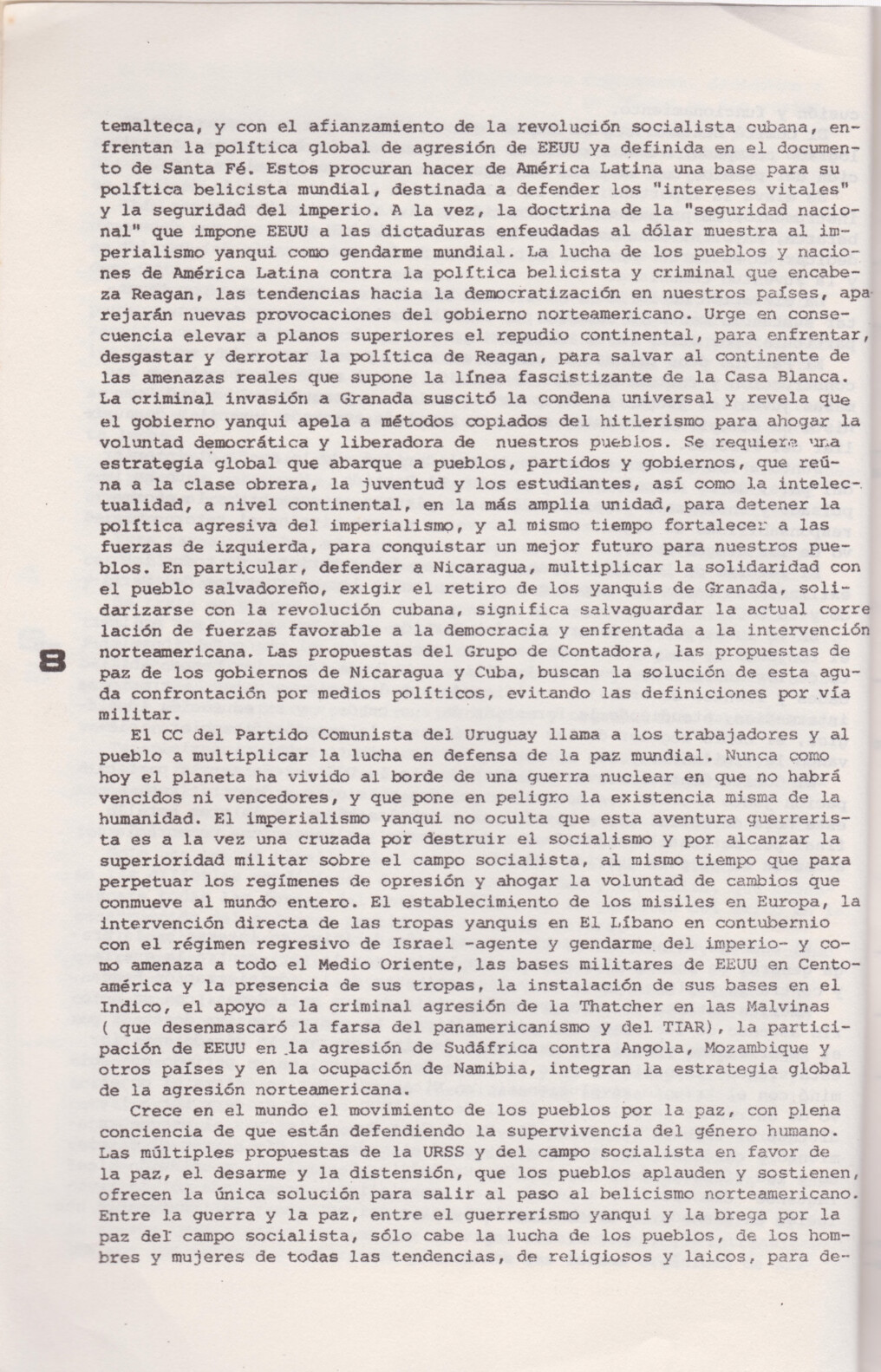 temalteca, y con el afianzamiento de la revolución socialista cubana, enfrentan la política global de agresión de EEUU ya definida en el documento de Santa Fé. Estos procuran hacer de América Latina una base para su política belicista mundial, destinada a defender los "intereses vitales" y la seguridad del imperio. A la vez, la doctrina de la "seguridad nacional" que impone EEUU a las dictaduras enfeudadas al dólar muestra al imperialismo yanqui como gendarme mundial. La lucha de los pueblos y naciones de América Latina contra la política belicista y criminal que encabeza Reagan, las tendencias hacia la democratización en nuestros países, aparejarán nuevas provocaciones del gobierno norteamericano. Urge en consecuencia elevar a planos superiores el repudio continental, para enfrentar, desgastar y derrotar la política de Reagan, para salvar al continente de las amenazas reales que supone la línea fascistizante de la Casa Blanca. La criminal invasión a Granada suscitó la condena universal y revela que el gobierno yanqui apela a métodos copiados del hitlerismo para ahogar la voluntad democrática y liberadora de nuestros pueblos. Se requiere una estrategia global que abarque a pueblos, partidos y gobiernos, que reúna a la clase obrera, la juventud y los estudiantes, así como la intelectualidad, a nivel continental, en la más amplia unidad, para detener la política agresiva del imperialismo, y al mismo tiempo fortalecer a las fuerzas de izquierda, para conquistar un mejor futuro para nuestros pueblos. En particular, defender a Nicaragua, multiplicar la solidaridad con el pueblo salvadoreño, exigir el retiro de los yanquis de Granada, solidarizarse con la revolución cubana, significa salvaguardar la actual correlación de fuerzas favorable a la democracia y enfrentada a la intervención norteamericana. Las propuestas del Grupo de Contadora, las propuestas de paz de los gobiernos de Nicaragua y Cuba, buscan la solución de esta aguda confrontación por medios políticos, evitando las definiciones por vía militar.

8

El CC del Partido Comunista del Uruguay llama a los trabajadores y al pueblo a multiplicar la lucha en defensa de la paz mundial. Nunca como hoy el planeta ha vivido al borde de una guerra nuclear en que no habrá vencidos ni vencedores, y que pone en peligro la existencia misma de la humanidad. El imperialismo yanqui no oculta que esta aventura guerrerista es a la vez una cruzada por destruir el socialismo y por alcanzar la superioridad militar sobre el campo socialista, al mismo tiempo que para perpetuar los regímenes de opresión y ahogar la voluntad de cambios que conmueve al mundo entero. El establecimiento de los misiles en Europa, la intervención directa de las tropas yanquis en El Líbano en contubernio con el régimen regresivo de Israel -agente y gendarme del imperio- y como amenaza a todo el Medio Oriente, las bases militares de EEUU en Centoamérica y la presencia de sus tropas, la instalación de sus bases en el Indico, el apoyo a la criminal agresión de la Thatcher en las Malvinas ( que desenmascaró la farsa del panamericanismo y del TIAR), la participación de EEUU en la agresión de Sudáfrica contra Angola, Mozambique y otros países y en la ocupación de Namibia, integran la estrategia global de la agresión norteamericana.

Crece en el mundo el movimiento de los pueblos por la paz, con plena conciencia de que están defendiendo la supervivencia del género humano. Las múltiples propuestas de la URSS y del campo socialista en favor de la paz, el desarme y la distensión, que los pueblos aplauden y sostienen, ofrecen la única solución para salir al paso al belicismo norteamericano. Entre la guerra y la paz, entre el guerrerismo yanqui y la brega por la paz del campo socialista, sólo cabe la lucha de los pueblos, de los hombres y mujeres de todas las tendencias, de religiosos y laicos, para de-